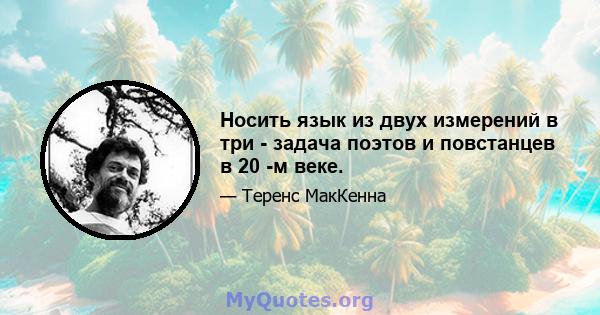 Носить язык из двух измерений в три - задача поэтов и повстанцев в 20 -м веке.

— Теренс МакКенна

MyQuotes.org